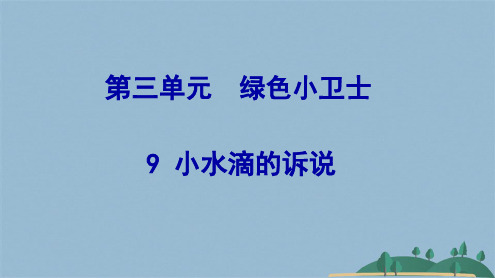 第三单元　绿色小卫士

9 小水滴的诉说